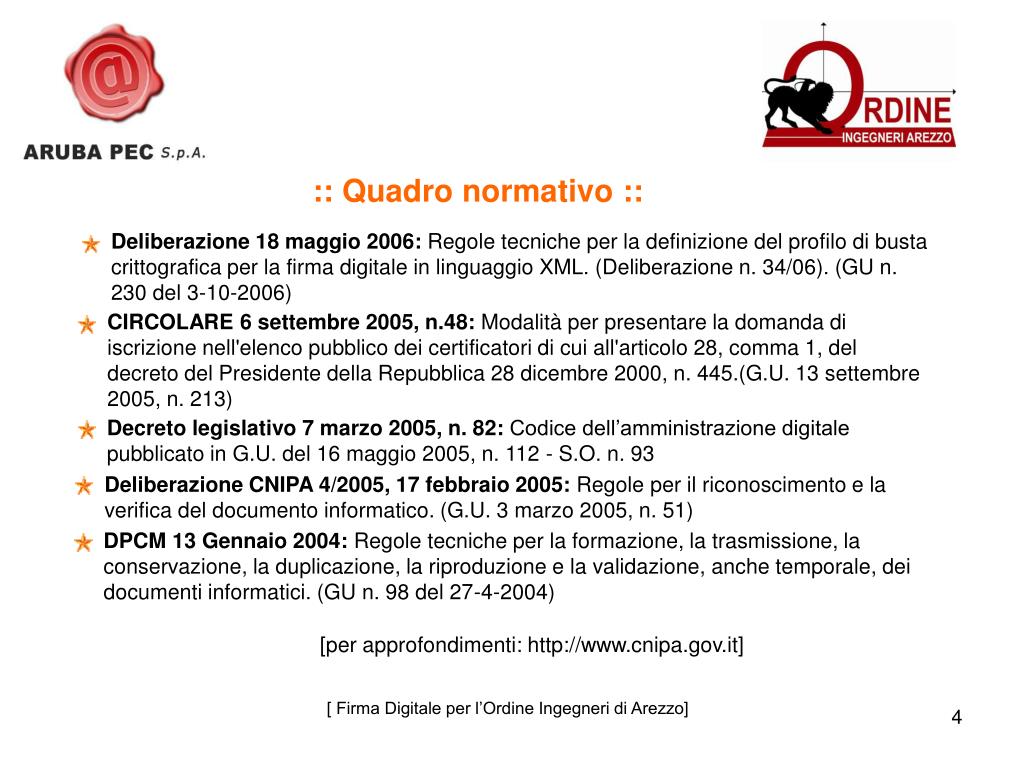 ARUBA PEC S.p.A.

ORDINE
INGEGNERI AREZZO

:: Quadro normativo ::

Deliberazione 18 maggio 2006: Regole tecniche per la definizione del profilo di busta crittografica per la firma digitale in linguaggio XML. (Deliberazione n. 34/06). (GU n. 230 del 3-10-2006)

CIRCOLARE 6 settembre 2005, n.48: Modalità per presentare la domanda di iscrizione nell'elenco pubblico dei certificatori di cui all'articolo 28, comma 1, del decreto del Presidente della Repubblica 28 dicembre 2000, n. 445.(G.U. 13 settembre 2005, n. 213)

Decreto legislativo 7 marzo 2005, n. 82: Codice dell’amministrazione digitale pubblicato in G.U. del 16 maggio 2005, n. 112 - S.O. n. 93

Deliberazione CNIPA 4/2005, 17 febbraio 2005: Regole per il riconoscimento e la verifica del documento informatico. (G.U. 3 marzo 2005, n. 51)

DPCM 13 Gennaio 2004: Regole tecniche per la formazione, la trasmissione, la conservazione, la duplicazione, la riproduzione e la validazione, anche temporale, dei documenti informatici. (GU n. 98 del 27-4-2004)

[per approfondimenti: http://www.cnipa.gov.it]

[ Firma Digitale per l’Ordine Ingegneri di Arezzo]

4